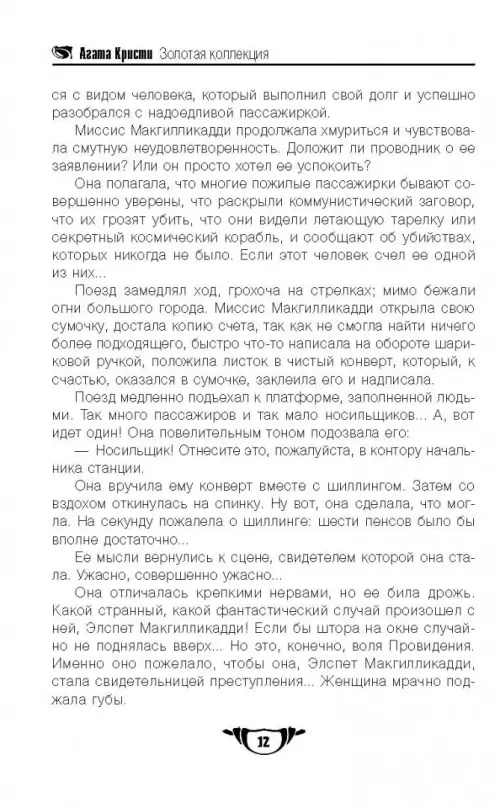 Агата Кристи Золотая коллекция

ся с видом человека, который выполнил свой долг и успешно разобрался с надоедливой пассажиркой.

Миссис Макгилликадди продолжала хмуриться и чувствовала смутную неудовлетворенность. Доложит ли проводник о ее заявлении? Или он просто хотел ее успокоить?

Она полагала, что многие пожилые пассажирки бывают совершенно уверены, что раскрыли коммунистический заговор, что их грозят убить, что они видели летающую тарелку или секретный космический корабль, и сообщают об убийствах, которых никогда не было. Если этот человек счел ее одной из них...

Поезд замедлял ход, грохоча на стрелках; мимо бежали огни большого города. Миссис Макгилликадди открыла свою сумочку, достала копию счета, так как не смогла найти ничего более подходящего, быстро что-то написала на обороте шариковой ручкой, положила листок в чистый конверт, который, к счастью, оказался в сумочке, заклеила его и надписала.

Поезд медленно подъехал к платформе, заполненной людьми. Так много пассажиров и так мало носильщиков... А, вот идет один! Она повелительным тоном подозвала его:

— Носильщик! Отнесите это, пожалуйста, в контору начальника станции.

Она вручила ему конверт вместе с шиллингом. Затем со вздохом откинулась на спинку. Ну вот, она сделала, что могла. На секунду пожалела о шиллинге: шести пенсов было бы вполне достаточно...

Ее мысли вернулись к сцене, свидетелем которой она стала. Ужасно, совершенно ужасно...

Она отличалась крепкими нервами, но ее била дрожь. Какой странный, какой фантастический случай произошел с ней, Элспет Макгилликадди! Если бы штора на окне случайно не поднялась вверх... Но это, конечно, воля Провидения. Именно оно пожелало, чтобы она, Элспет Макгилликадди, стала свидетельницей преступления... Женщина мрачно поджала губы.

12